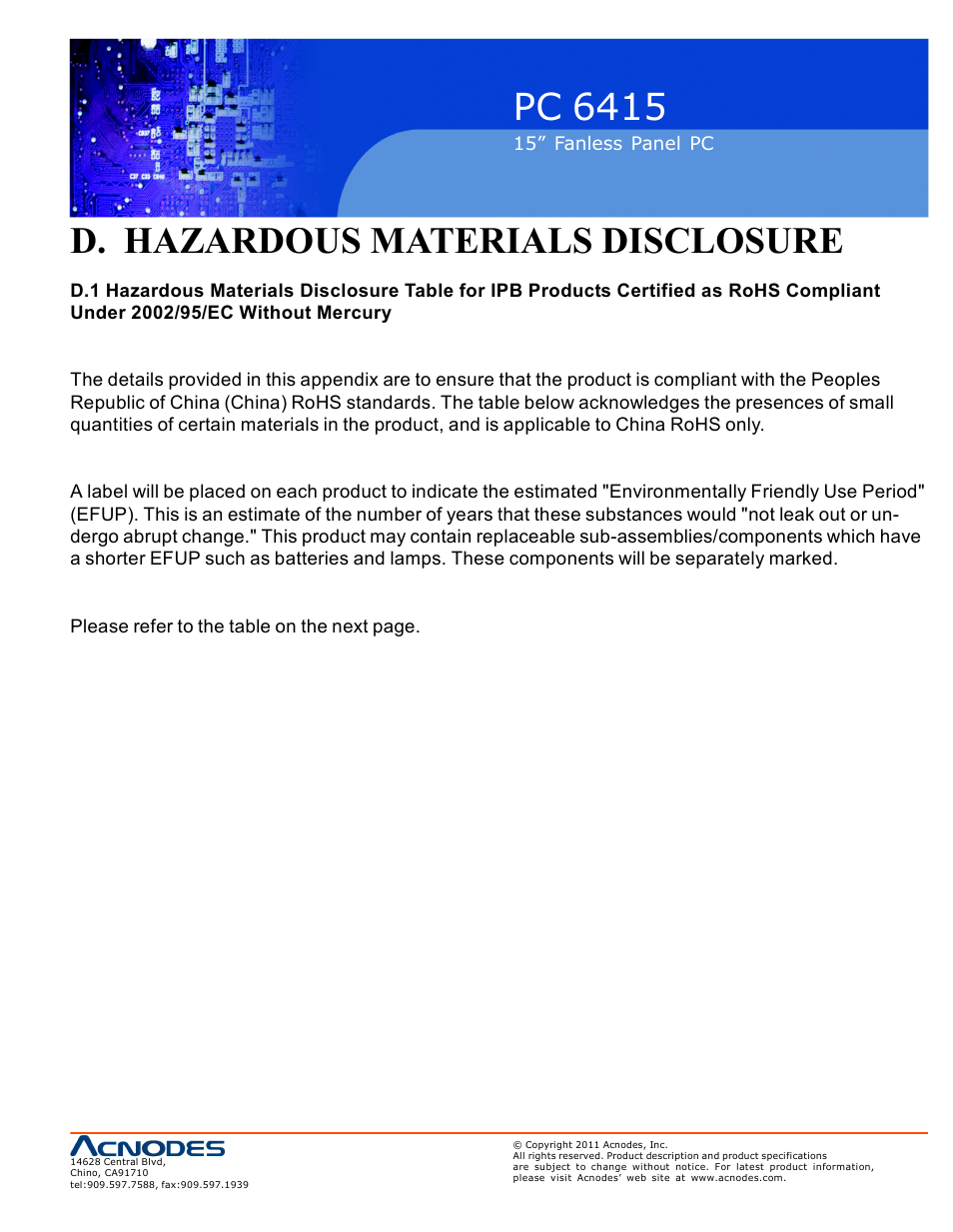 PC 6415
15” Fanless Panel PC

D. HAZARDOUS MATERIALS DISCLOSURE

D.1 Hazardous Materials Disclosure Table for IPB Products Certified as RoHS Compliant Under 2002/95/EC Without Mercury

The details provided in this appendix are to ensure that the product is compliant with the Peoples Republic of China (China) RoHS standards. The table below acknowledges the presences of small quantities of certain materials in the product, and is applicable to China RoHS only.

A label will be placed on each product to indicate the estimated "Environmentally Friendly Use Period" (EFUP). This is an estimate of the number of years that these substances would "not leak out or undergo abrupt change." This product may contain replaceable sub-assemblies/components which have a shorter EFUP such as batteries and lamps. These components will be separately marked.

Please refer to the table on the next page.

ACNODES
14628 Central Blvd,
Chino, CA91710
tel:909.597.7588, fax:909.597.1939

© Copyright 2011 Acnodes, Inc.
All rights reserved. Product description and product specifications are subject to change without notice. For latest product information, please visit Acnodes’ web site at www.acnodes.com.